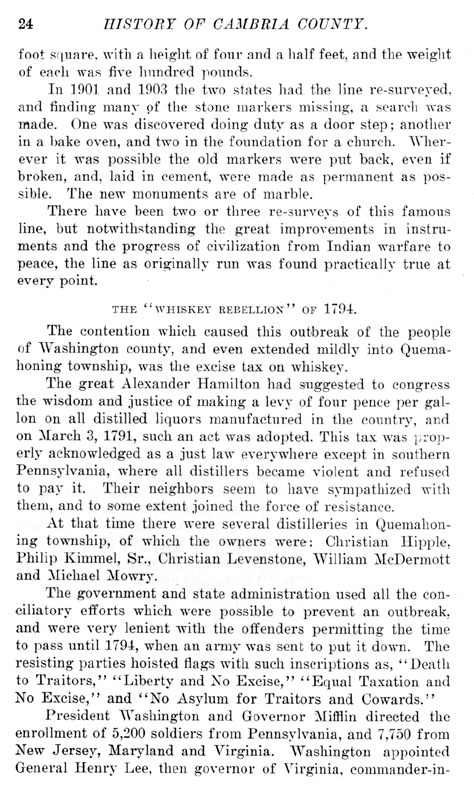 24 HISTORY OF CAMBRIA COUNTY.

foot square, with a height of four and a half feet, and the weight of each was five hundred pounds.

In 1901 and 1903 the two states had the line re-surveyed, and finding many of the stone markers missing, a search was made. One was discovered doing duty as a door step; another in a bake oven, and two in the foundation for a church. Wherever it was possible the old markers were put back, even if broken, and, laid in cement, were made as permanent as possible. The new monuments are of marble.

There have been two or three re-surveys of this famous line, but notwithstanding the great improvements in instruments and the progress of civilization from Indian warfare to peace, the line as originally run was found practically true at every point.

THE "WHISKEY REBELLION" OF 1794.

The contention which caused this outbreak of the people of Washington county, and even extended mildly into Quemahoning township, was the excise tax on whiskey.

The great Alexander Hamilton had suggested to congress the wisdom and justice of making a levy of four pence per gallon on all distilled liquors manufactured in the country, and on March 3, 1791, such an act was adopted. This tax was properly acknowledged as a just law everywhere except in southern Pennsylvania, where all distillers became violent and refused to pay it. Their neighbors seem to have sympathized with them, and to some extent joined the force of resistance.

At that time there were several distilleries in Quemahoning township, of which the owners were: Christian Hipple, Philip Kimmel, Sr., Christian Levenstone, William McDermott and Michael Mowry.

The government and state administration used all the conciliatory efforts which were possible to prevent an outbreak, and were very lenient with the offenders permitting the time to pass until 1794, when an army was sent to put it down. The resisting parties hoisted flags with such inscriptions as, "Death to Traitors," "Liberty and No Excise," "Equal Taxation and No Excise," and "No Asylum for Traitors and Cowards."

President Washington and Governor Mifflin directed the enrollment of 5,200 soldiers from Pennsylvania, and 7,750 from New Jersey, Maryland and Virginia. Washington appointed General Henry Lee, then governor of Virginia, commander-in-